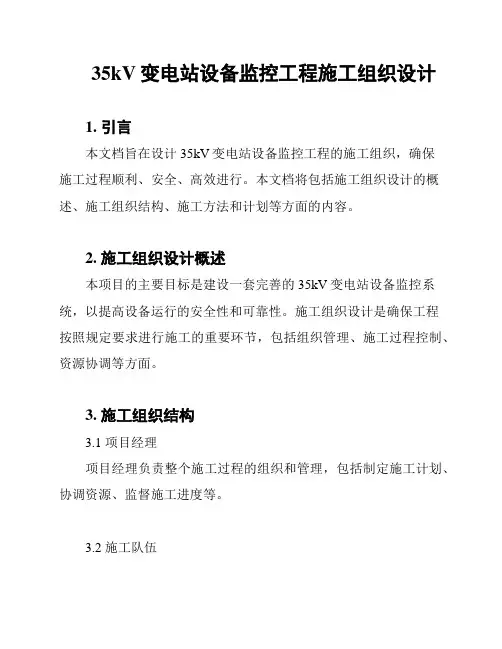 35kV 变电站设备监控工程施工组织设计

1. 引言

本文档旨在设计 35kV 变电站设备监控工程的施工组织，确保施工过程顺利、安全、高效进行。本文档将包括施工组织设计的概述、施工组织结构、施工方法和计划等方面的内容。

2. 施工组织设计概述

本项目的主要目标是建设一套完善的 35kV 变电站设备监控系统，以提高设备运行的安全性和可靠性。施工组织设计是确保工程按照规定要求进行施工的重要环节，包括组织管理、施工过程控制、资源协调等方面。

3. 施工组织结构

3.1 项目经理

项目经理负责整个施工过程的组织和管理，包括制定施工计划、协调资源、监督施工进度等。

3.2 施工队伍